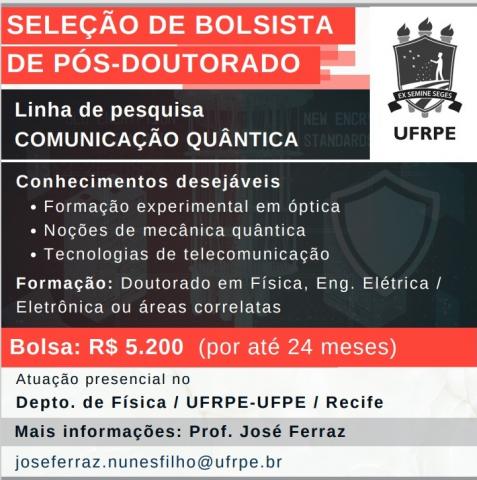 SELEÇÃO DE BOLSISTA
DE PÓS-DOUTORADO

EX SEMINE SEGES

UFRPE

Linha de pesquisa
COMUNICAÇÃO QUÂNTICA

Conhecimentos desejáveis
• Formação experimental em óptica
• Noções de mecânica quântica
• Tecnologias de telecomunicação

Formação: Doutorado em Física, Eng. Elétrica / Eletrônica ou áreas correlatas

Bolsa: R$ 5.200 (por até 24 meses)

Atuação presencial no
Depto. de Física / UFRPE-UFPE / Recife

Mais informações: Prof. José Ferraz

joseferraz.nunesfilho@ufrpe.br